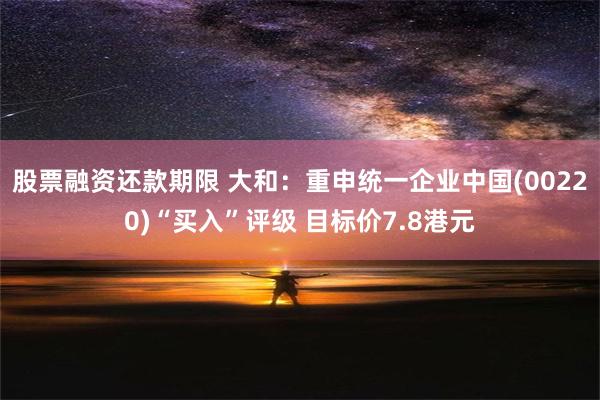 股票融资还款期限 大和：重申统一企业中国(00220)“买入”评级 目标价7.8港元